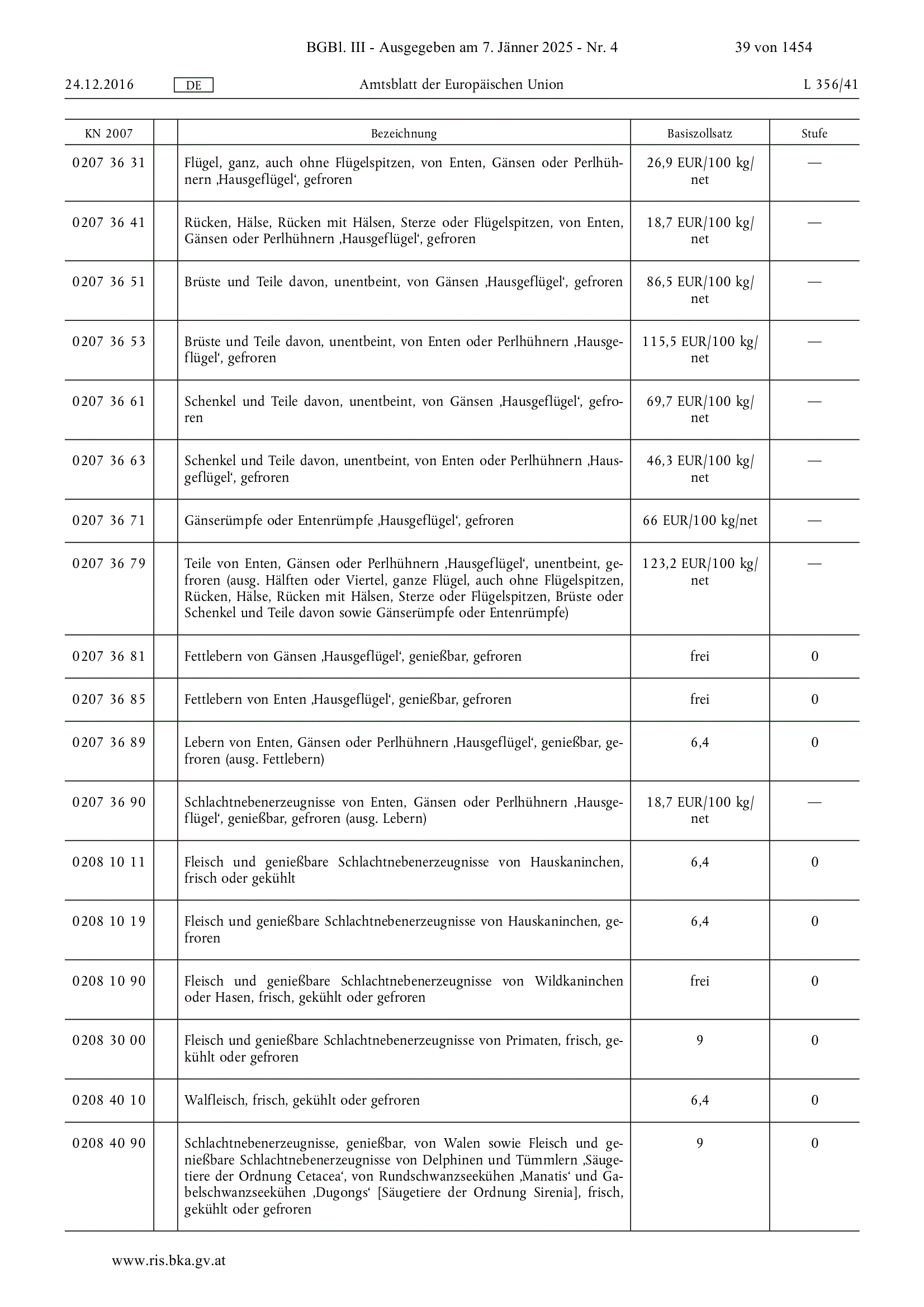 BGBl. III - Ausgegeben am 7. Jänner 2025 - Nr. 4 39 von 1454

24.12.2016 DE Amtsblatt der Europäischen Union L 356/41

| KN 2007 | | Bezeichnung | Basiszollsatz | Stufe |
|---|---|---|---|---|
| 0207 36 31 | | Flügel, ganz, auch ohne Flügelspitzen, von Enten, Gänsen oder Perlhühnern ‚Hausgeflügel‘, gefroren | 26,9 EUR/100 kg/net | — |
| 0207 36 41 | | Rücken, Hälse, Rücken mit Hälsen, Sterze oder Flügelspitzen, von Enten, Gänsen oder Perlhühnern ‚Hausgeflügel‘, gefroren | 18,7 EUR/100 kg/net | — |
| 0207 36 51 | | Brüste und Teile davon, unentbeint, von Gänsen ‚Hausgeflügel‘, gefroren | 86,5 EUR/100 kg/net | — |
| 0207 36 53 | | Brüste und Teile davon, unentbeint, von Enten oder Perlhühnern ‚Hausgeflügel‘, gefroren | 115,5 EUR/100 kg/net | — |
| 0207 36 61 | | Schenkel und Teile davon, unentbeint, von Gänsen ‚Hausgeflügel‘, gefroren | 69,7 EUR/100 kg/net | — |
| 0207 36 63 | | Schenkel und Teile davon, unentbeint, von Enten oder Perlhühnern ‚Hausgeflügel‘, gefroren | 46,3 EUR/100 kg/net | — |
| 0207 36 71 | | Gänserümpfe oder Entenrümpfe ‚Hausgeflügel‘, gefroren | 66 EUR/100 kg/net | — |
| 0207 36 79 | | Teile von Enten, Gänsen oder Perlhühnern ‚Hausgeflügel‘, unentbeint, gefroren (ausg. Hälften oder Viertel, ganze Flügel, auch ohne Flügelspitzen, Rücken, Hälse, Rücken mit Hälsen, Sterze oder Flügelspitzen, Brüste oder Schenkel und Teile davon sowie Gänserümpfe oder Entenrümpfe) | 123,2 EUR/100 kg/net | — |
| 0207 36 81 | | Fettlebern von Gänsen ‚Hausgeflügel‘, genießbar, gefroren | frei | 0 |
| 0207 36 85 | | Fettlebern von Enten ‚Hausgeflügel‘, genießbar, gefroren | frei | 0 |
| 0207 36 89 | | Lebern von Enten, Gänsen oder Perlhühnern ‚Hausgeflügel‘, genießbar, gefroren (ausg. Fettlebern) | 6,4 | 0 |
| 0207 36 90 | | Schlachtnebenerzeugnisse von Enten, Gänsen oder Perlhühnern ‚Hausgeflügel‘, genießbar, gefroren (ausg. Lebern) | 18,7 EUR/100 kg/net | — |
| 0208 10 11 | | Fleisch und genießbare Schlachtnebenerzeugnisse von Hauskaninchen, frisch oder gekühlt | 6,4 | 0 |
| 0208 10 19 | | Fleisch und genießbare Schlachtnebenerzeugnisse von Hauskaninchen, gefroren | 6,4 | 0 |
| 0208 10 90 | | Fleisch und genießbare Schlachtnebenerzeugnisse von Wildkaninchen oder Hasen, frisch, gekühlt oder gefroren | frei | 0 |
| 0208 30 00 | | Fleisch und genießbare Schlachtnebenerzeugnisse von Primaten, frisch, gekühlt oder gefroren | 9 | 0 |
| 0208 40 10 | | Walfleisch, frisch, gekühlt oder gefroren | 6,4 | 0 |
| 0208 40 90 | | Schlachtnebenerzeugnisse, genießbar, von Walen sowie Fleisch und genießbare Schlachtnebenerzeugnisse von Delphinen und Tümmlern ‚Säugetiere der Ordnung Cetacea‘, von Rundschwanzseekühen ‚Manatis‘ und Gabelschwanzseekühen ‚Dugongs‘ [Säugetiere der Ordnung Sirenia], frisch, gekühlt oder gefroren | 9 | 0 |

www.ris.bka.gv.at